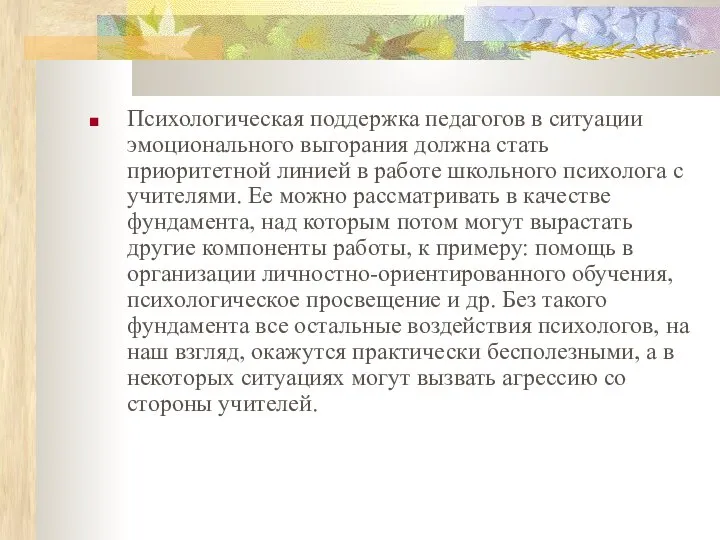 Психологическая поддержка педагогов в ситуации эмоционального выгорания должна стать приоритетной линией в работе школьного психолога с учителями. Ее можно рассматривать в качестве фундамента, над которым потом могут вырастать другие компоненты работы, к примеру: помощь в организации личностно-ориентированного обучения, психологическое просвещение и др. Без такого фундамента все остальные воздействия психологов, на наш взгляд, окажутся практически бесполезными, а в некоторых ситуациях могут вызвать агрессию со стороны учителей.